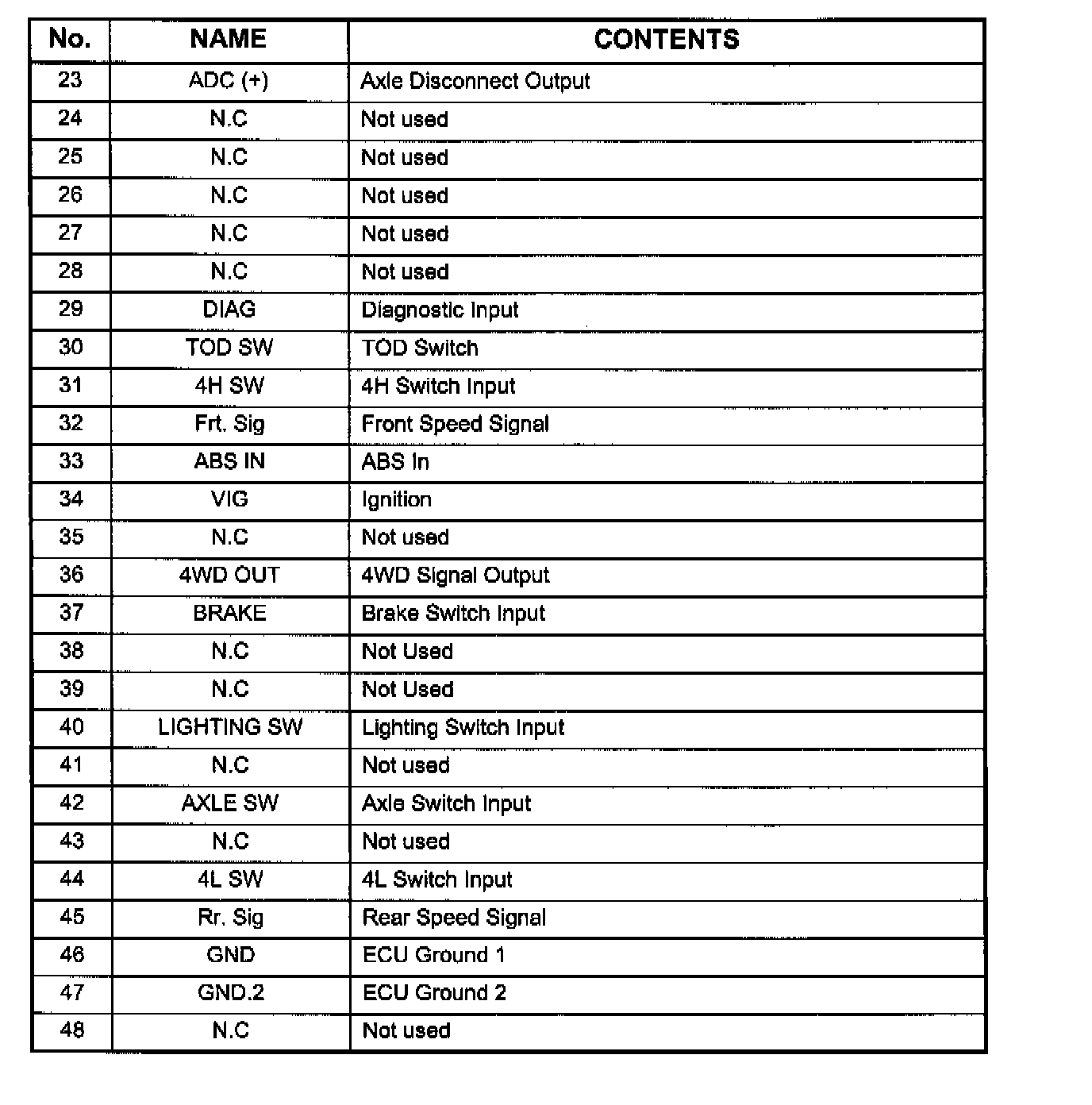 | No. | NAME | CONTENTS |
|---|---|---|
| 23 | ADC (+) | Axle Disconnect Output |
| 24 | N.C | Not used |
| 25 | N.C | Not used |
| 26 | N.C | Not used |
| 27 | N.C | Not used |
| 28 | N.C | Not used |
| 29 | DIAG | Diagnostic Input |
| 30 | TOD SW | TOD Switch |
| 31 | 4H SW | 4H Switch Input |
| 32 | Frt. Sig | Front Speed Signal |
| 33 | ABS IN | ABS In |
| 34 | VIG | Ignition |
| 35 | N.C | Not used |
| 36 | 4WD OUT | 4WD Signal Output |
| 37 | BRAKE | Brake Switch Input |
| 38 | N.C | Not Used |
| 39 | N.C | Not Used |
| 40 | LIGHTING SW | Lighting Switch Input |
| 41 | N.C | Not used |
| 42 | AXLE SW | Axle Switch Input |
| 43 | N.C | Not used |
| 44 | 4L SW | 4L Switch Input |
| 45 | Rr. Sig | Rear Speed Signal |
| 46 | GND | ECU Ground 1 |
| 47 | GND.2 | ECU Ground 2 |
| 48 | N.C | Not used |